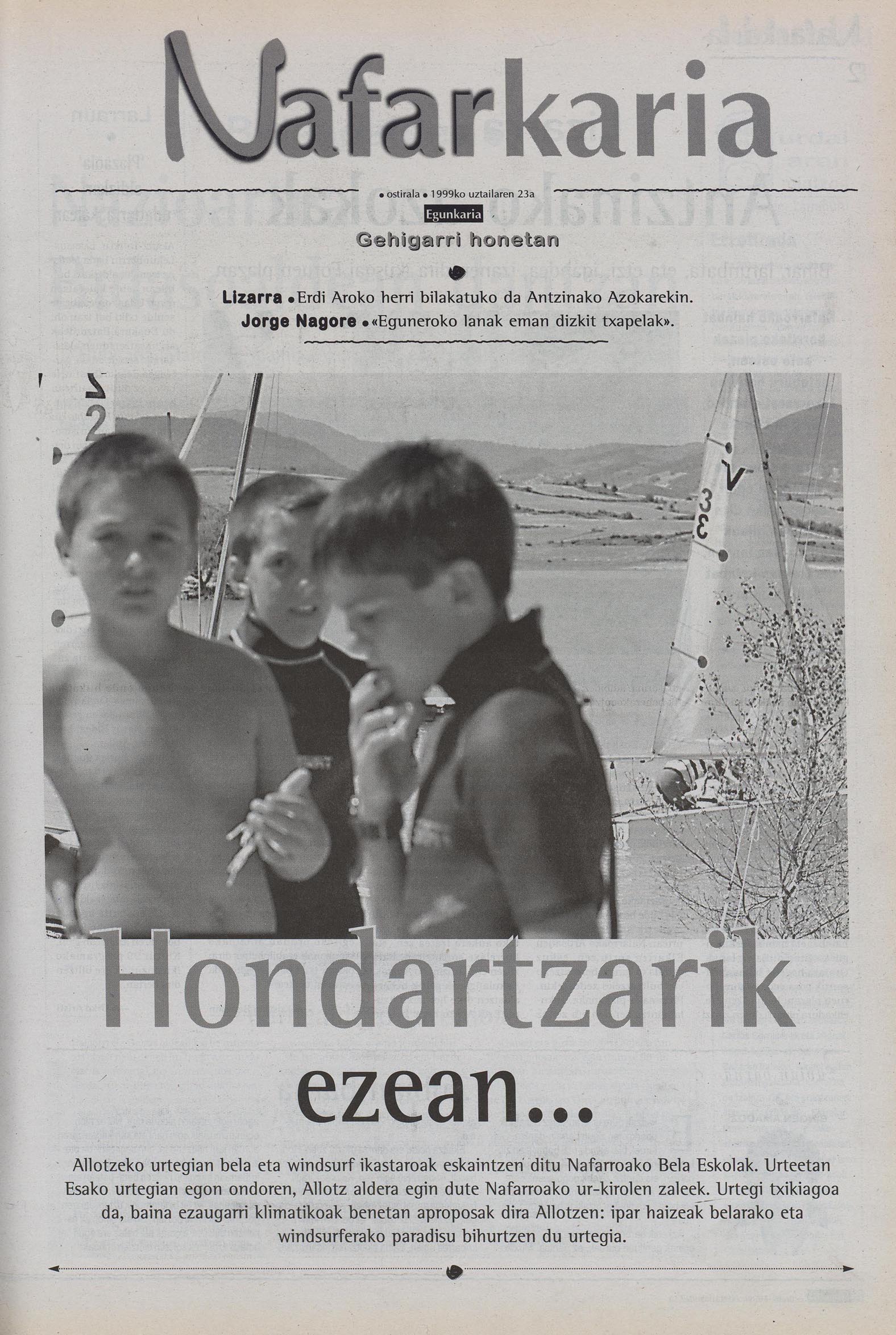 Nafarkaria

• ostirala • 1999ko uztailaren 23a

Egunkaria

Gehigarri honetan

Lizarra • Erdi Aroko herri bilakatuko da Antzinako Azokarekin.

Jorge Nagore • «Eguneroko lanak eman dizkit txapelak».

Hondartzarik ezean...

Allotzeko urtegian bela eta windsurf ikastaroak eskaintzen ditu Nafarroako Bela Eskolak. Urteetan Esako urtegian egon ondoren, Allotz aldera egin dute Nafarroako ur-kirolen zaleek. Urtegi txikiagoa da, baina ezaugarri klimatikoak benetan aproposak dira Allotzen: ipar haizeak belarako eta windsurferako paradisu bihurtzen du urtegia.